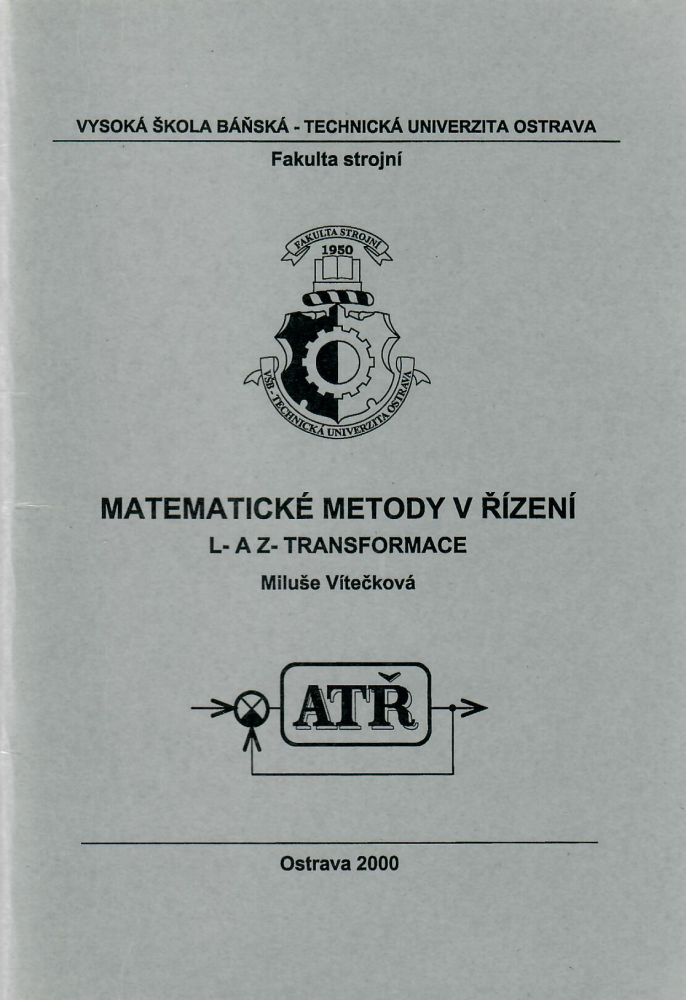 VYSOKÁ ŠKOLA BÁŇSKÁ - TECHNICKÁ UNIVERZITA OSTRAVA

Fakulta strojní

FAKULTA STROJNÍ
1950
VŠB - TECHNICKÁ UNIVERZITA OSTRAVA

MATEMATICKÉ METODY V ŘÍZENÍ

L- A Z- TRANSFORMACE

Miluše Vítečková

ATŘ

Ostrava 2000